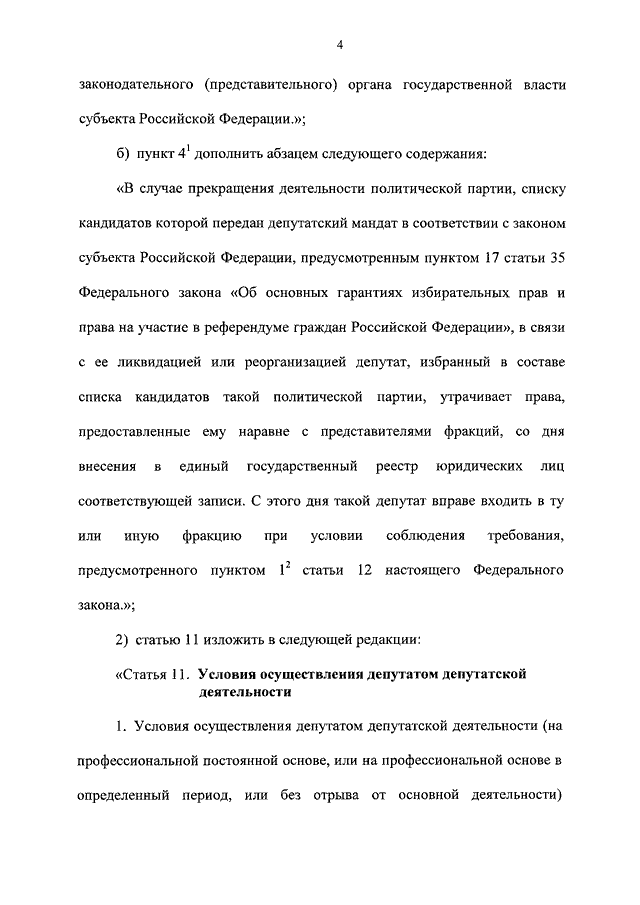 4

законодательного (представительного) органа государственной власти субъекта Российской Федерации.»;

б) пункт $4^1$ дополнить абзацем следующего содержания:

«В случае прекращения деятельности политической партии, списку кандидатов которой передан депутатский мандат в соответствии с законом субъекта Российской Федерации, предусмотренным пунктом 17 статьи 35 Федерального закона «Об основных гарантиях избирательных прав и права на участие в референдуме граждан Российской Федерации», в связи с ее ликвидацией или реорганизацией депутат, избранный в составе списка кандидатов такой политической партии, утрачивает права, предоставленные ему наравне с представителями фракций, со дня внесения в единый государственный реестр юридических лиц соответствующей записи. С этого дня такой депутат вправе входить в ту или иную фракцию при условии соблюдения требования, предусмотренного пунктом $1^2$ статьи 12 настоящего Федерального закона.»;

2) статью 11 изложить в следующей редакции:

«Статья 11. Условия осуществления депутатом депутатской деятельности

1. Условия осуществления депутатом депутатской деятельности (на профессиональной постоянной основе, или на профессиональной основе в определенный период, или без отрыва от основной деятельности)